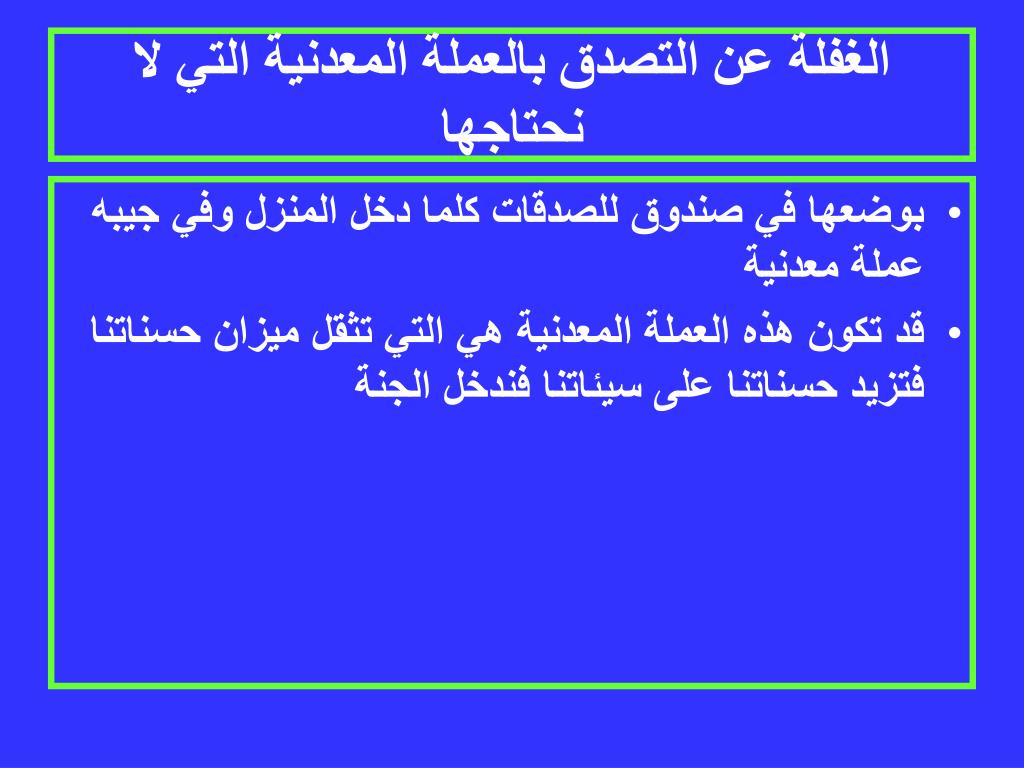 الغفلة عن التصدق بالعملة المعدنية التي لا نحتاجها

• بوضعها في صندوق للصدقات كلما دخل المنزل وفي جيبه عملة معدنية

• قد تكون هذه العملة المعدنية هي التي تثقل ميزان حسناتنا فتزيد حسناتنا على سيئاتنا فندخل الجنة